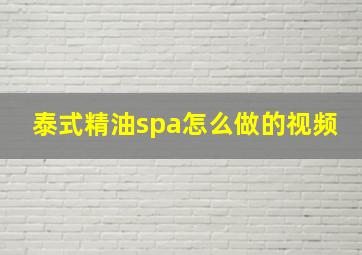 泰式精油spa怎么做的视频